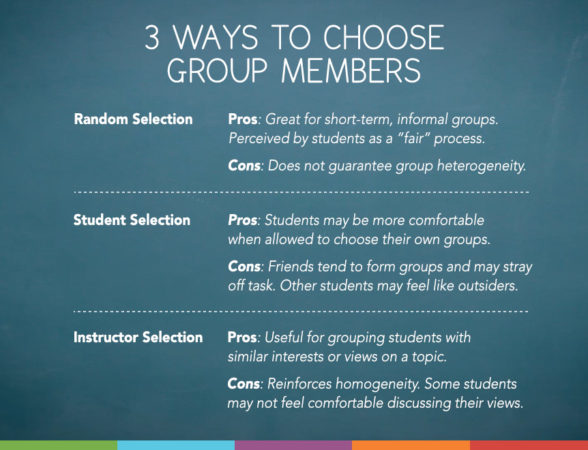 3 WAYS TO CHOOSE GROUP MEMBERS

Random Selection

Pros: Great for short-term, informal groups. Perceived by students as a "fair" process.

Cons: Does not guarantee group heterogeneity.

Student Selection

Pros: Students may be more comfortable when allowed to choose their own groups.

Cons: Friends tend to form groups and may stray off task. Other students may feel like outsiders.

Instructor Selection

Pros: Useful for grouping students with similar interests or views on a topic.

Cons: Reinforces homogeneity. Some students may not feel comfortable discussing their views.